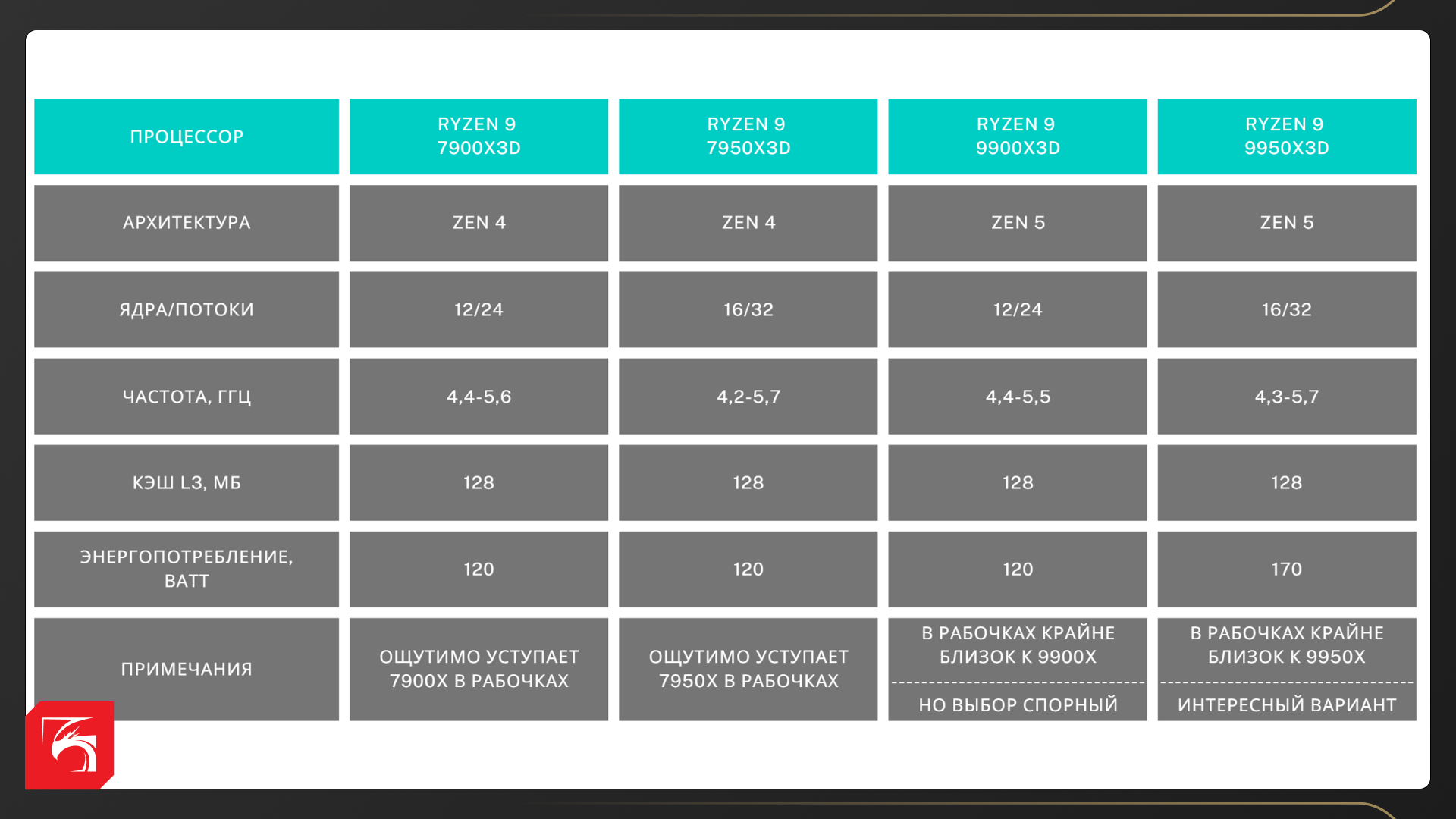 | ПРОЦЕССОР | RYZEN 9 7900X3D | RYZEN 9 7950X3D | RYZEN 9 9900X3D | RYZEN 9 9950X3D |
|---|---|---|---|---|
| АРХИТЕКТУРА | ZEN 4 | ZEN 4 | ZEN 5 | ZEN 5 |
| ЯДРА/ПОТОКИ | 12/24 | 16/32 | 12/24 | 16/32 |
| ЧАСТОТА, ГГЦ | 4,4-5,6 | 4,2-5,7 | 4,4-5,5 | 4,3-5,7 |
| КЭШ L3, МБ | 128 | 128 | 128 | 128 |
| ЭНЕРГОПОТРЕБЛЕНИЕ, ВАТТ | 120 | 120 | 120 | 170 |
| ПРИМЕЧАНИЯ | ОЩУТИМО УСТУПАЕТ 7900X В РАБОЧКАХ | ОЩУТИМО УСТУПАЕТ 7950X В РАБОЧКАХ | В РАБОЧКАХ КРАЙНЕ БЛИЗОК К 9900X НО ВЫБОР СПОРНЫЙ | В РАБОЧКАХ КРАЙНЕ БЛИЗОК К 9950X ИНТЕРЕСНЫЙ ВАРИАНТ |